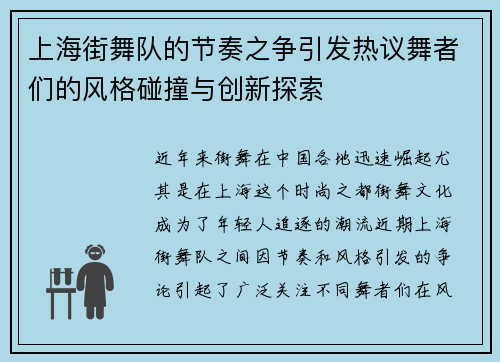 上海街舞队的节奏之争引发热议舞者们的风格碰撞与创新探索

近年来街舞在中国各地迅速崛起尤其是在上海这个时尚之都街舞文化成为了年轻人追逐的潮流近期上海街舞队之间因节奏和风格引发的争论引起了广泛关注不同舞者们在风